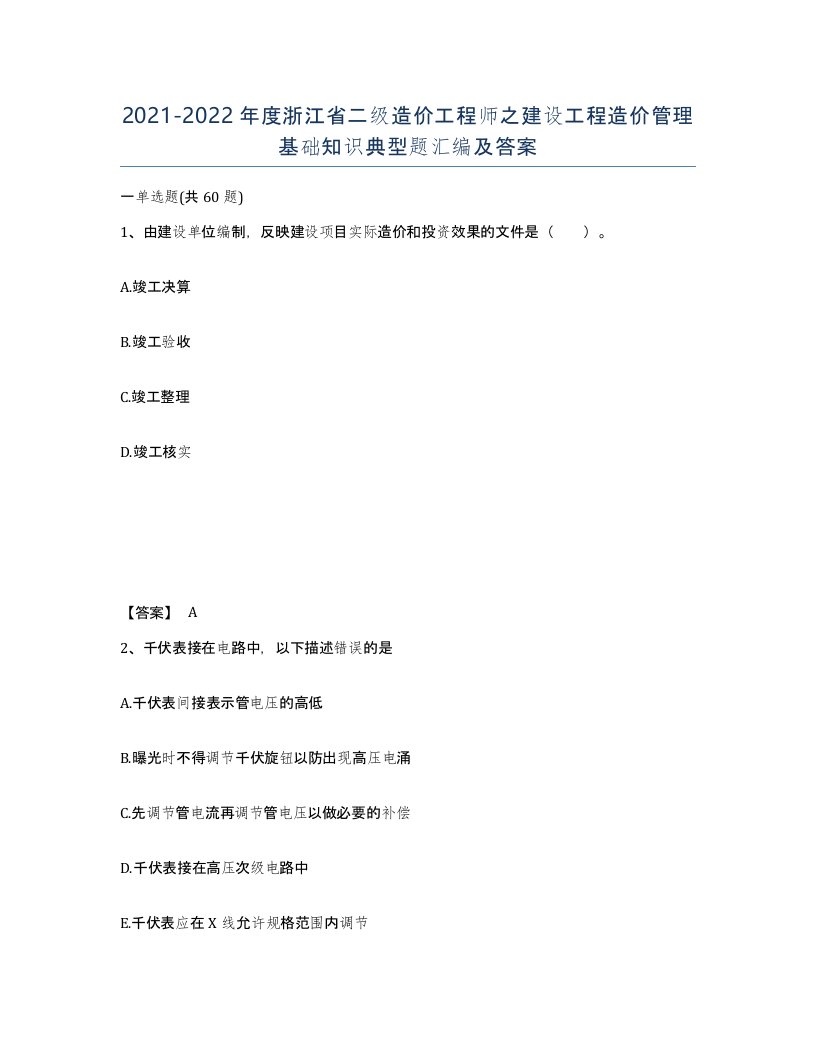 2021-2022年度浙江省二级造价工程师之建设工程造价管理基础知识典型题汇编及答案

一单选题(共60题)

1、由建设单位编制，反映建设项目实际造价和投资效果的文件是（　　）。

A.竣工决算

B.竣工验收

C.竣工整理

D.竣工核实

【答案】 A

2、千伏表接在电路中，以下描述错误的是

A.千伏表间接表示管电压的高低

B.曝光时不得调节千伏旋钮以防出现高压电涌

C.先调节管电流再调节管电压以做必要的补偿

D.千伏表接在高压次级电路中

E.千伏表应在X线允许规格范围内调节